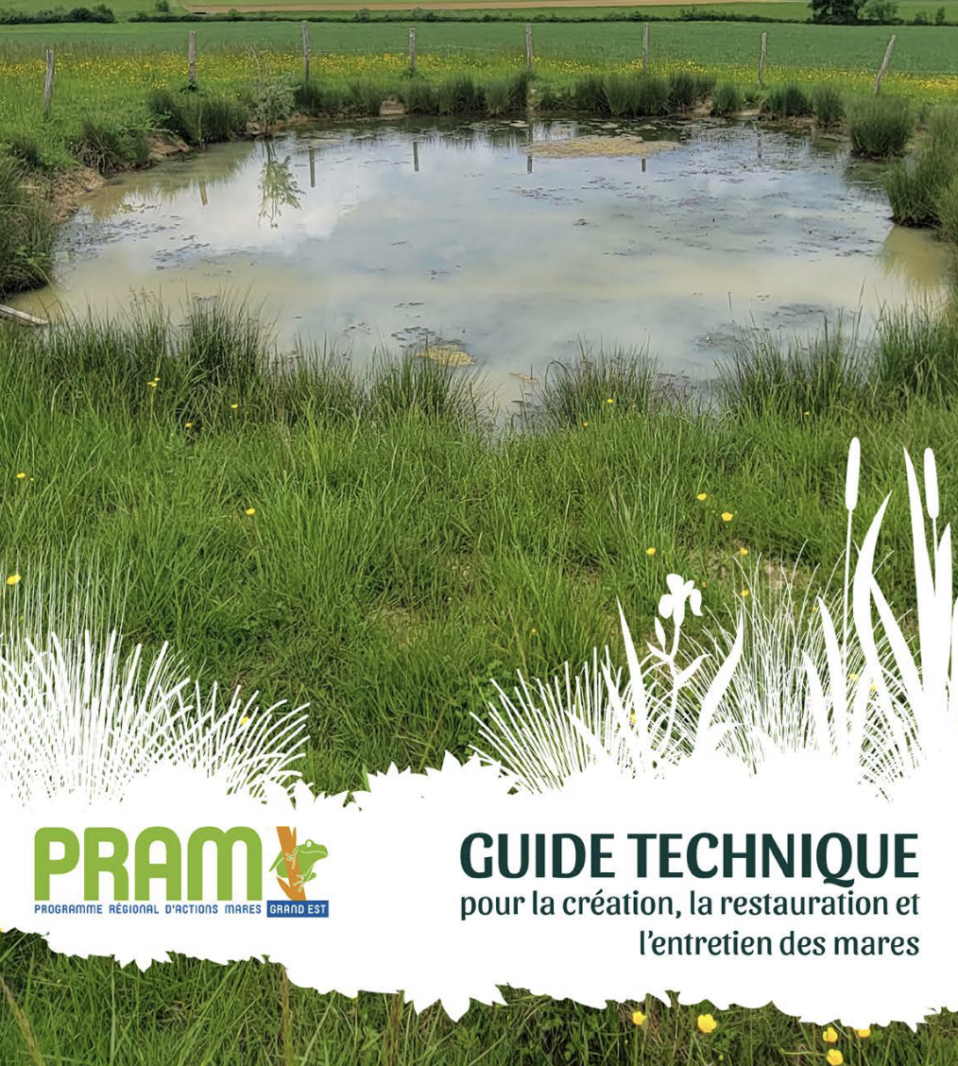 PRAM
PROGRAMME RÉGIONAL D'ACTIONS MARES GRAND EST

GUIDE TECHNIQUE
pour la création, la restauration et l'entretien des mares